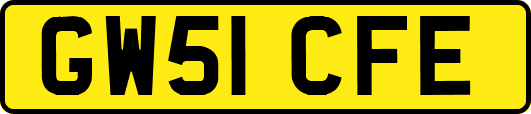 GW51 CFE